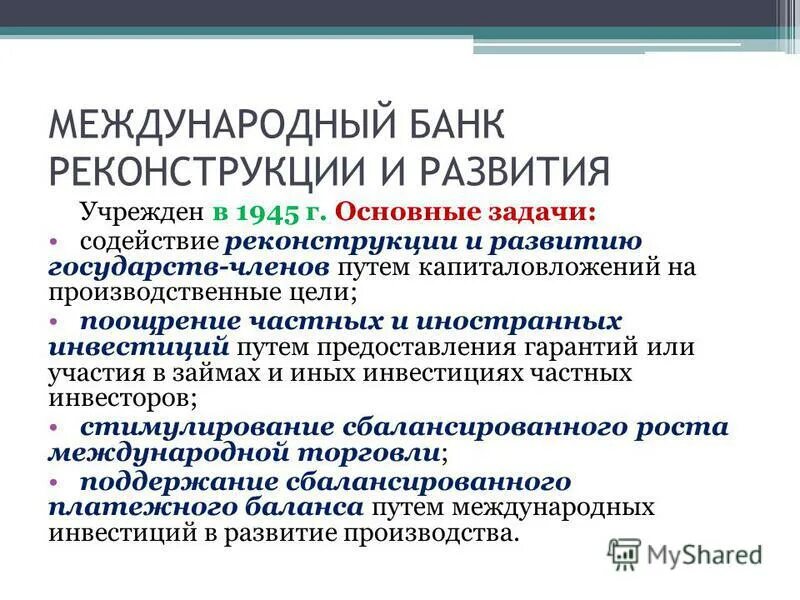 МЕЖДУНАРОДНЫЙ БАНК РЕКОНСТРУКЦИИ И РАЗВИТИЯ

Учрежден в 1945 г. Основные задачи:

• содействие реконструкции и развитию государств-членов путем капиталовложений на производственные цели;

• поощрение частных и иностранных инвестиций путем предоставления гарантий или участия в займах и иных инвестициях частных инвесторов;

• стимулирование сбалансированного роста международной торговли;

• поддержание сбалансированного платежного баланса путем международных инвестиций в развитие производства.

MyShared